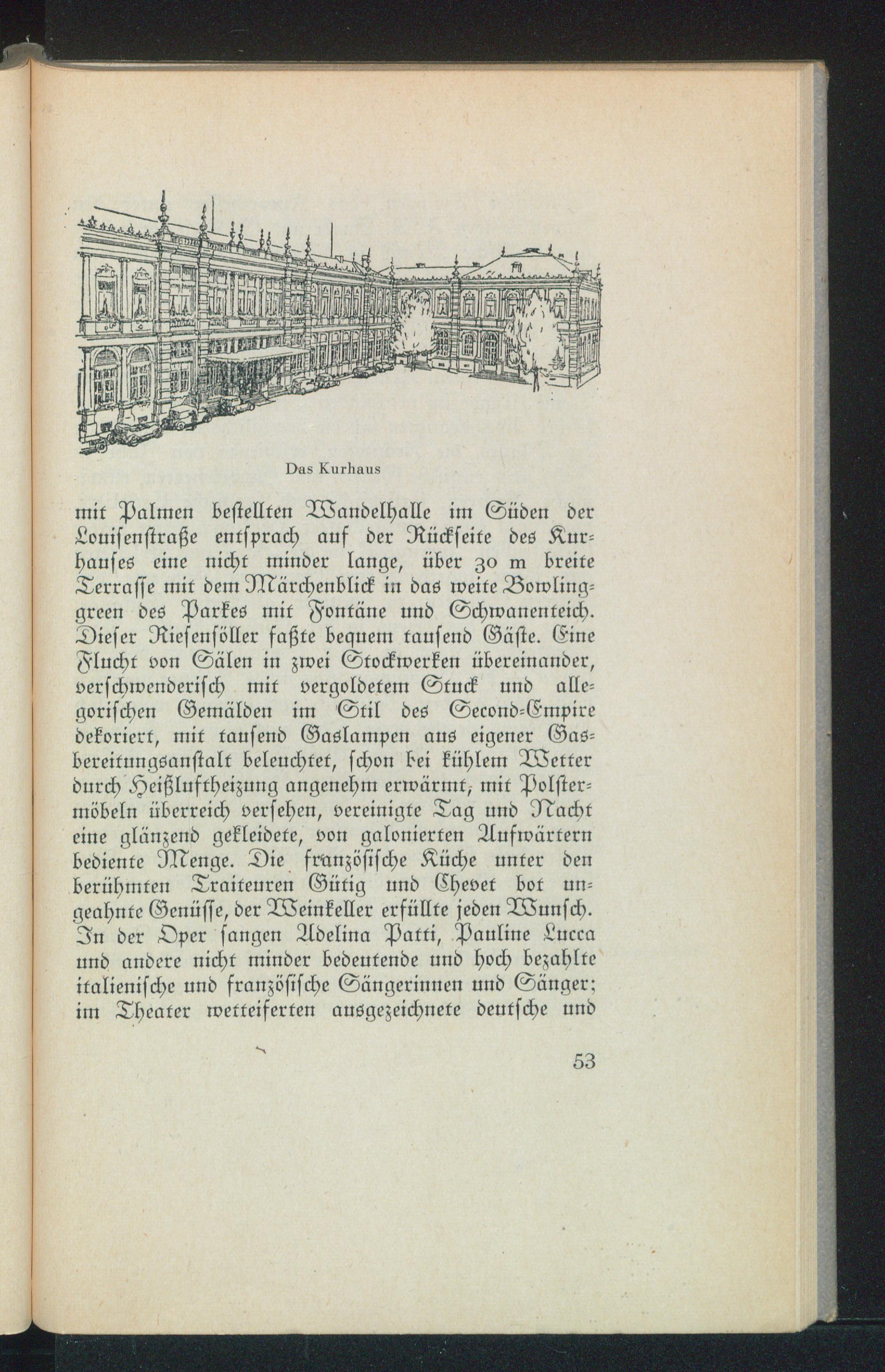 Das Kurhaus

mit Palmen bestellten Wandelhalle im Süden der Louisenstraße entsprach auf der Rückseite des Kurhauses eine nicht minder lange, über 30 m breite Terrasse mit dem Märchenblick in das weite Bowlinggreen des Parkes mit Fontäne und Schwanenteich. Dieser Riesensöller faßte bequem tausend Gäste. Eine Flucht von Sälen in zwei Stockwerken übereinander, verschwenderisch mit vergoldetem Stuck und allegorischen Gemälden im Stil des Second-Empire dekoriert, mit tausend Gaslampen aus eigener Gasbereitungsanstalt beleuchtet, schon bei kühlem Wetter durch Heißluftheizung angenehm erwärmt, mit Polstermöbeln überreich versehen, vereinigte Tag und Nacht eine glänzend gekleidete, von galonierten Aufwärtern bediente Menge. Die französische Küche unter den berühmten Traiteuren Gütig und Chevet bot ungeahnte Genüsse, der Weinkeller erfüllte jeden Wunsch. In der Oper sangen Adelina Patti, Pauline Lucca und andere nicht minder bedeutende und hoch bezahlte italienische und französische Sängerinnen und Sänger; im Theater wetteiferten ausgezeichnete deutsche und

53